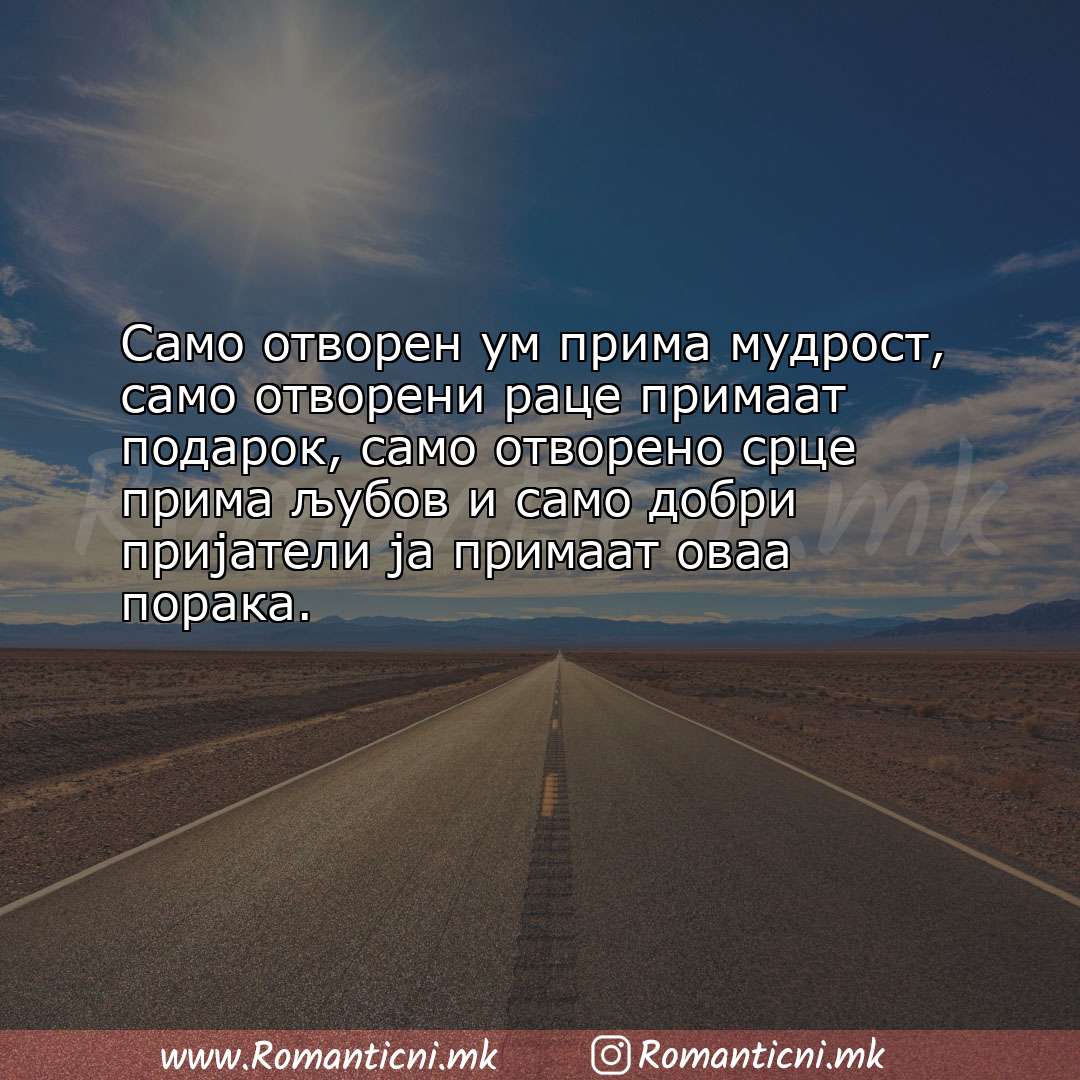 Само отворен ум прима мудрост, само отворени раце примаат подарок, само отворено срце прима љубов и само добри пријатели ја примаат оваа порака.

Romanticni.mk

www.Romanticni.mk Romanticni.mk